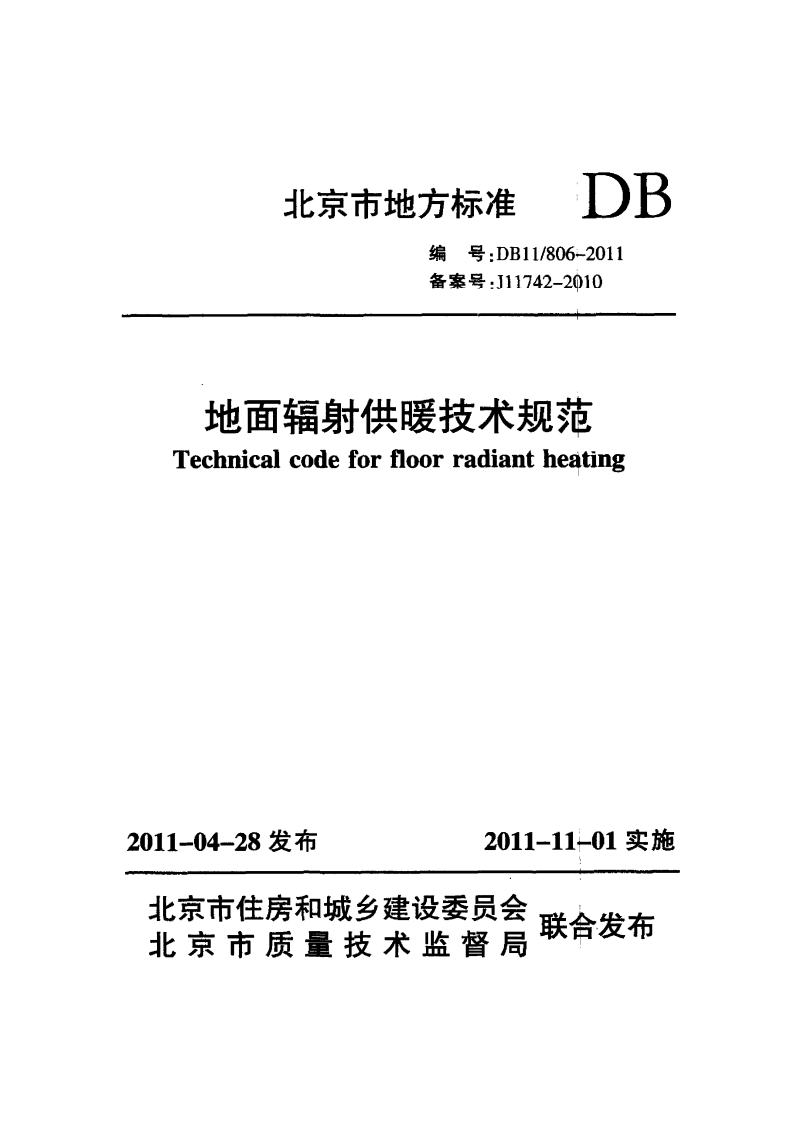 北京市地方标准 DB

编 号:DB11/806-2011
备案号:J11742-2010

地面辐射供暖技术规范
Technical code for floor radiant heating

2011-04-28 发布 2011-11-01 实施

北京市住房和城乡建设委员会
北京市质量技术监督局
联合发布